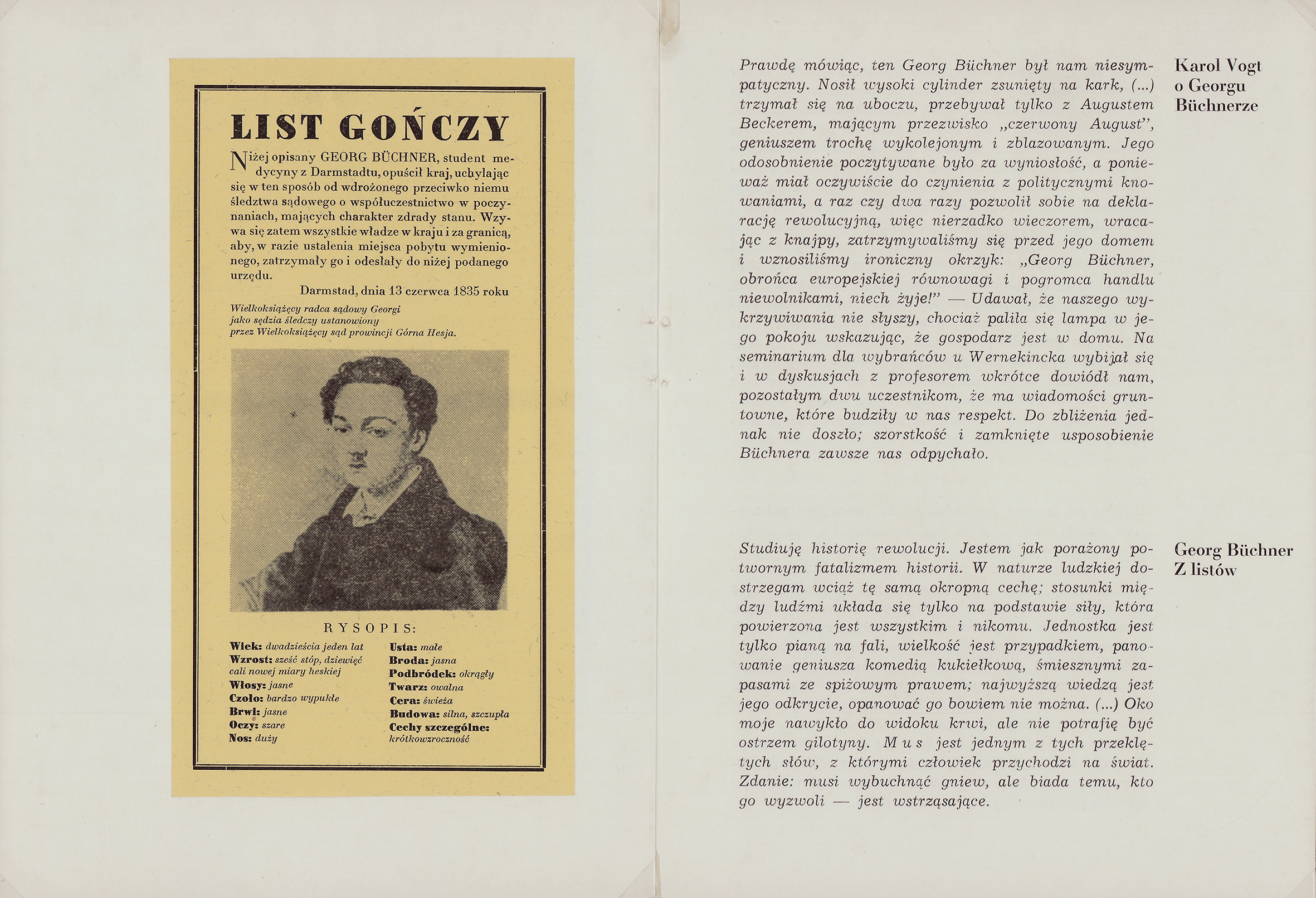 LIST GOŃCZY

Niżej opisany GEORG BÜCHNER, student medycyny z Darmstadtu, opuścił kraj, uchylając się w ten sposób od wdrożonego przeciwko niemu śledztwa sądowego o współuczestnictwo w poczynaniach, mających charakter zdrady stanu. Wzywa się zatem wszystkie władze w kraju i za granicą, aby, w razie ustalenia miejsca pobytu wymienionego, zatrzymały go i odesłały do niżej podanego urzędu.

Darmstad, dnia 13 czerwca 1835 roku

Wielkoksiążęcy radca sądowy Georgi jako sędzia śledczy ustanowiony przez Wielkoksiążęcy sąd prowincji Górna Hesja.

RYSOPIS:

Wiek: dwadzieścia jeden lat
Wzrost: sześć stóp, dziewięć cali nowej miary heskiej
Włosy: jasne
Czoło: bardzo wypukłe
Brwi: jasne
Oczy: szare
Nos: duży

Usta: małe
Broda: jasna
Podbródek: okrągły
Twarz: owalna
Cera: świeża
Budowa: silna, szczupła
Cechy szczególne: krótkowzroczność

Karol Vogt o Georgu Büchnerze

Prawdę mówiąc, ten Georg Büchner był nam niesympatyczny. Nosił wysoki cylinder zsunięty na kark, (...) trzymał się na uboczu, przebywał tylko z Augustem Beckerem, mającym przezwisko „czerwony August", geniuszem trochę wykolejonym i zblazowanym. Jego odosobnienie poczytywane było za wyniosłość, a ponieważ miał oczywiście do czynienia z politycznymi knowaniami, a raz czy dwa razy pozwolił sobie na deklarację rewolucyjną, więc nierzadko wieczorem, wracając z knajpy, zatrzymywaliśmy się przed jego domem i wznosiliśmy ironiczny okrzyk: „Georg Büchner, obrońca europejskiej równowagi i pogromca handlu niewolnikami, niech żyje!" — Udawał, że naszego wykrzywiwania nie słyszy, chociaż paliła się lampa w jego pokoju wskazując, że gospodarz jest w domu. Na seminarium dla wybrańców u Wernekincka wybijał się i w dyskusjach z profesorem wkrótce dowiódł nam, pozostałym dwu uczestnikom, że ma wiadomości gruntowne, które budziły w nas respekt. Do zbliżenia jednak nie doszło; szorstkość i zamknięte usposobienie Büchnera zawsze nas odpychało.

Georg Büchner Z listów

Studiuję historię rewolucji. Jestem jak porażony potwornym fatalizmem historii. W naturze ludzkiej dostrzegam wciąż tę samą okropną cechę; stosunki między ludźmi układa się tylko na podstawie siły, która powierzona jest wszystkim i nikomu. Jednostka jest tylko pianą na fali, wielkość jest przypadkiem, panowanie geniusza komedią kukiełkową, śmiesznymi zapasami ze spiżowym prawem; najwyższą wiedzą jest jego odkrycie, opanować go bowiem nie można. (...) Oko moje nawykło do widoku krwi, ale nie potrafię być ostrzem gilotyny. Mus jest jednym z tych przeklętych słów, z którymi człowiek przychodzi na świat. Zdanie: musi wybuchnąć gniew, ale biada temu, kto go wyzwoli — jest wstrząsające.